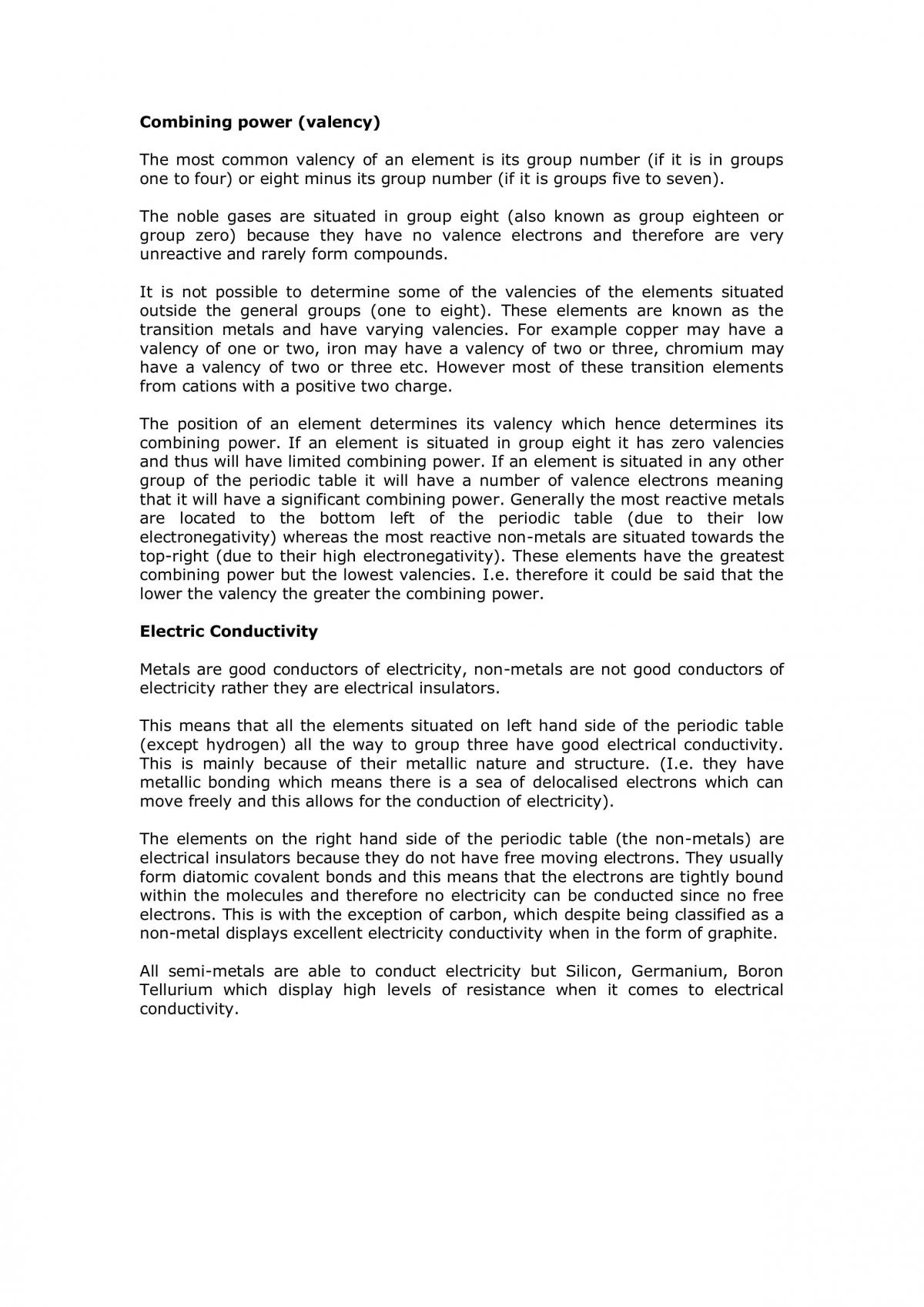 Combining power (valency)

The most common valency of an element is its group number (if it is in groups one to four) or eight minus its group number (if it is groups five to seven).

The noble gases are situated in group eight (also known as group eighteen or group zero) because they have no valence electrons and therefore are very unreactive and rarely form compounds.

It is not possible to determine some of the valencies of the elements situated outside the general groups (one to eight). These elements are known as the transition metals and have varying valencies. For example copper may have a valency of one or two, iron may have a valency of two or three, chromium may have a valency of two or three etc. However most of these transition elements from cations with a positive two charge.

The position of an element determines its valency which hence determines its combining power. If an element is situated in group eight it has zero valencies and thus will have limited combining power. If an element is situated in any other group of the periodic table it will have a number of valence electrons meaning that it will have a significant combining power. Generally the most reactive metals are located to the bottom left of the periodic table (due to their low electronegativity) whereas the most reactive non-metals are situated towards the top-right (due to their high electronegativity). These elements have the greatest combining power but the lowest valencies. I.e. therefore it could be said that the lower the valency the greater the combining power.

Electric Conductivity

Metals are good conductors of electricity, non-metals are not good conductors of electricity rather they are electrical insulators.

This means that all the elements situated on left hand side of the periodic table (except hydrogen) all the way to group three have good electrical conductivity. This is mainly because of their metallic nature and structure. (I.e. they have metallic bonding which means there is a sea of delocalised electrons which can move freely and this allows for the conduction of electricity).

The elements on the right hand side of the periodic table (the non-metals) are electrical insulators because they do not have free moving electrons. They usually form diatomic covalent bonds and this means that the electrons are tightly bound within the molecules and therefore no electricity can be conducted since no free electrons. This is with the exception of carbon, which despite being classified as a non-metal displays excellent electricity conductivity when in the form of graphite.

All semi-metals are able to conduct electricity but Silicon, Germanium, Boron Tellurium which display high levels of resistance when it comes to electrical conductivity.